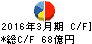 2016年3月期 C/F]
*総C/F 68億円